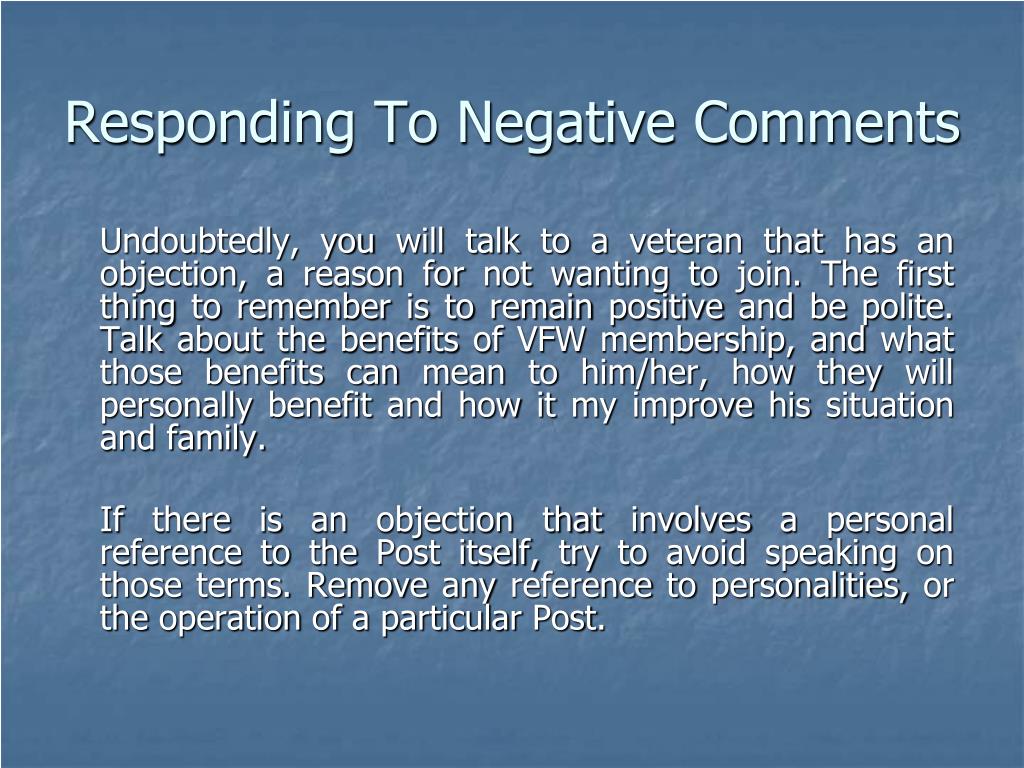 Responding To Negative Comments

Undoubtedly, you will talk to a veteran that has an objection, a reason for not wanting to join. The first thing to remember is to remain positive and be polite. Talk about the benefits of VFW membership, and what those benefits can mean to him/her, how they will personally benefit and how it my improve his situation and family.

If there is an objection that involves a personal reference to the Post itself, try to avoid speaking on those terms. Remove any reference to personalities, or the operation of a particular Post.